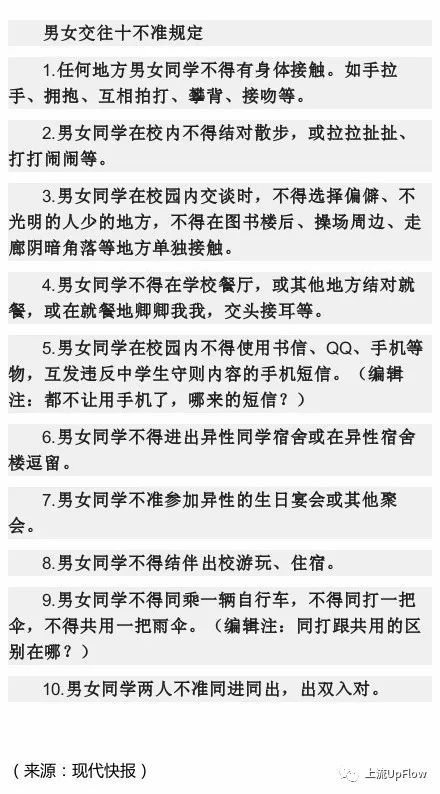 男女交往十不准规定

1.任何地方男女同学不得有身体接触。如手拉手、拥抱、互相拍打、攀背、接吻等。

2.男女同学在校内不得结对散步，或拉拉扯扯、打打闹闹等。

3.男女同学在校园内交谈时，不得选择偏僻、不光明的人少的地方，不得在图书楼后、操场周边、走廊阴暗角落等地方单独接触。

4.男女同学不得在学校餐厅，或其他地方结对就餐，或在就餐地卿卿我我，交头接耳等。

5.男女同学在校园内不得使用书信、QQ、手机等物，互发违反中学生守则内容的手机短信。（编辑注：都不让用手机了，哪来的短信？）

6.男女同学不得进出异性同学宿舍或在异性宿舍楼逗留。

7.男女同学不准参加异性的生日宴会或其他聚会。

8.男女同学不得结伴出校游玩、住宿。

9.男女同学不得同乘一辆自行车，不得同打一把伞，不得共用一把雨伞。（编辑注：同打跟共用的区别在哪？）

10.男女同学两人不准同进同出，出双入对。

（来源：现代快报）

上流UpFlow